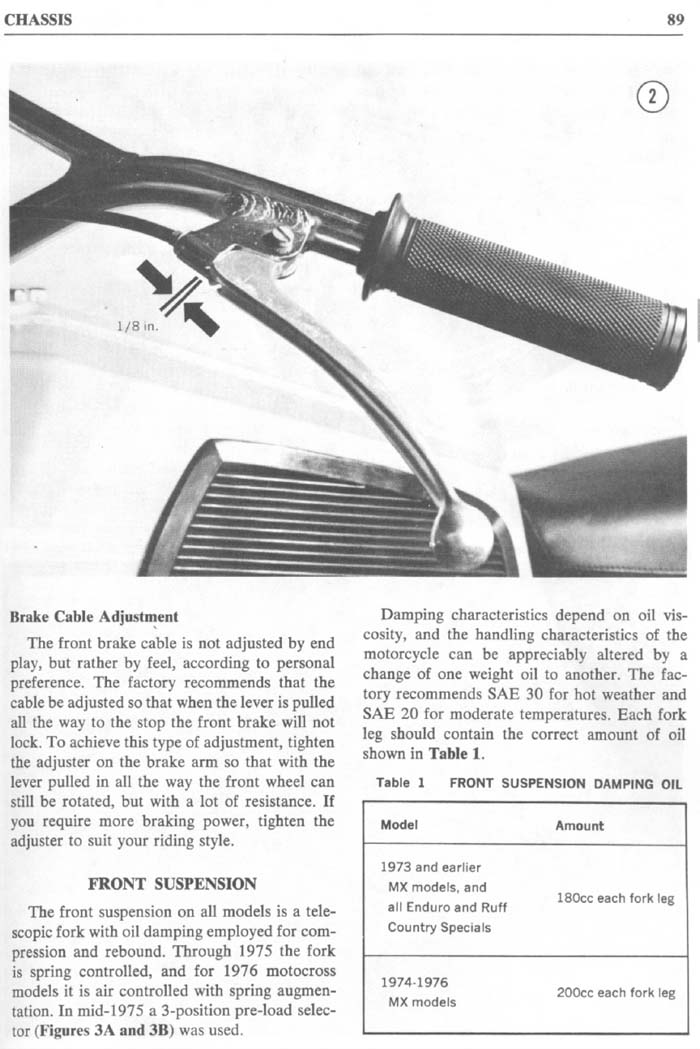 CHASSIS

89

2

1/8 in.

**Brake Cable Adjustment**

The front brake cable is not adjusted by end play, but rather by feel, according to personal preference. The factory recommends that the cable be adjusted so that when the lever is pulled all the way to the stop the front brake will not lock. To achieve this type of adjustment, tighten the adjuster on the brake arm so that with the lever pulled in all the way the front wheel can still be rotated, but with a lot of resistance. If you require more braking power, tighten the adjuster to suit your riding style.

**FRONT SUSPENSION**

The front suspension on all models is a telescopic fork with oil damping employed for compression and rebound. Through 1975 the fork is spring controlled, and for 1976 motocross models it is air controlled with spring augmentation. In mid-1975 a 3-position pre-load selector (**Figures 3A and 3B**) was used.

Damping characteristics depend on oil viscosity, and the handling characteristics of the motorcycle can be appreciably altered by a change of one weight oil to another. The factory recommends SAE 30 for hot weather and SAE 20 for moderate temperatures. Each fork leg should contain the correct amount of oil shown in **Table 1**.

Table 1 FRONT SUSPENSION DAMPING OIL

| Model | Amount |
|---|---|
| 1973 and earlier MX models, and all Enduro and Ruff Country Specials | 180cc each fork leg |
| 1974-1976 MX models | 200cc each fork leg |